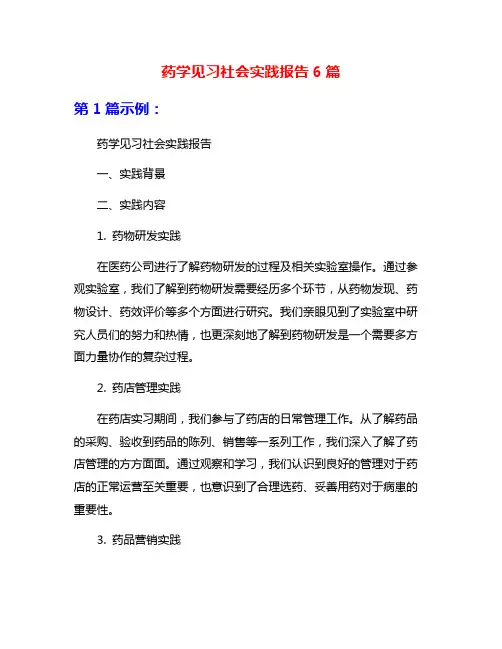 药学见习社会实践报告 6 篇

第 1 篇示例：

药学见习社会实践报告

一、实践背景

二、实践内容

1. 药物研发实践

在医药公司进行了解药物研发的过程及相关实验室操作。通过参观实验室，我们了解到药物研发需要经历多个环节，从药物发现、药物设计、药效评价等多个方面进行研究。我们亲眼见到了实验室中研究人员们的努力和热情，也更深刻地了解到药物研发是一个需要多方面力量协作的复杂过程。

2. 药店管理实践

在药店实习期间，我们参与了药店的日常管理工作。从了解药品的采购、验收到药品的陈列、销售等一系列工作，我们深入了解了药店管理的方方面面。通过观察和学习，我们认识到良好的管理对于药店的正常运营至关重要，也意识到了合理选药、妥善用药对于病患的重要性。

3. 药品营销实践